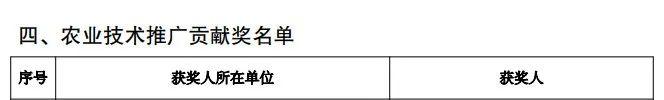 四、农业技术推广贡献奖名单

| 序号 | 获奖人所在单位 | 获奖人 |
|---|---|---|